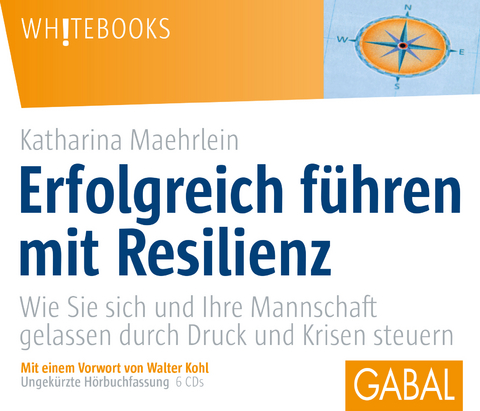 WH!TEBOOKS

N
W
E
S

Katharina Maehrlein

Erfolgreich führen mit Resilienz

Wie Sie sich und Ihre Mannschaft gelassen durch Druck und Krisen steuern

Mit einem Vorwort von Walter Kohl
Ungekürzte Hörbuchfassung 6 CDs

GABAL